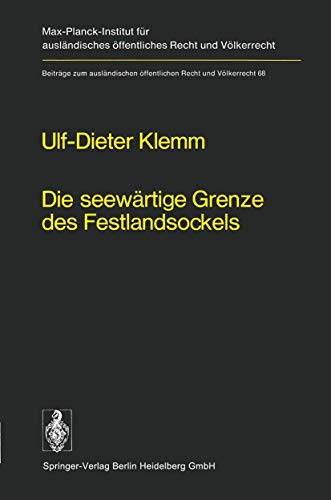 Max-Planck-Institut für ausländisches öffentliches Recht und Völkerrecht

Beiträge zum ausländischen öffentlichen Recht und Völkerrecht 68

Ulf-Dieter Klemm

Die seewärtige Grenze des Festlandsockels

Springer-Verlag Berlin Heidelberg GmbH